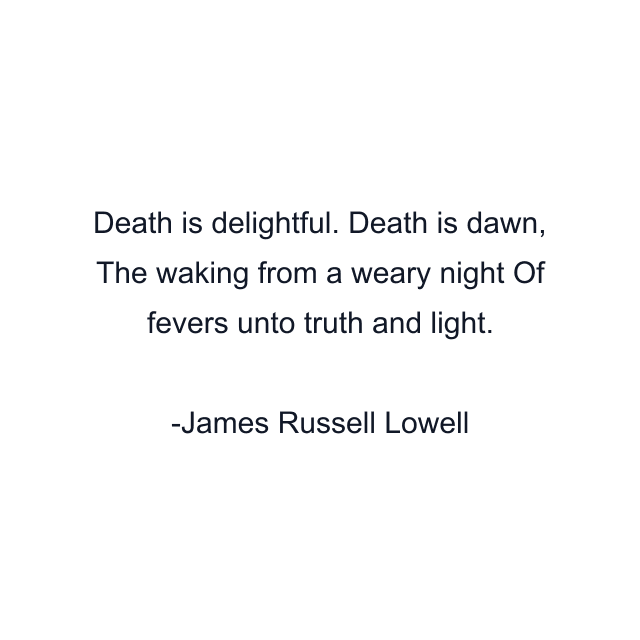 Death is delightful. Death is dawn, The waking from a weary night Of fevers unto truth and light.

-James Russell Lowell